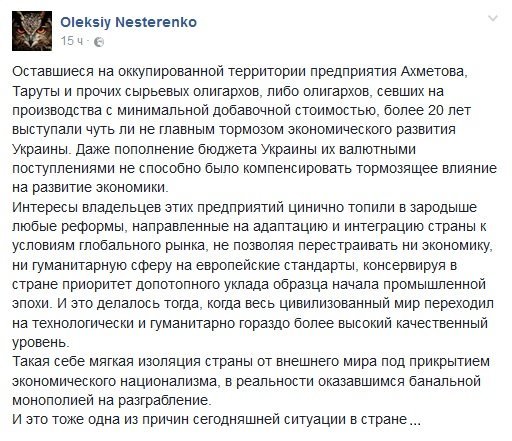 Oleksiy Nesterenko
15 ч ·

Оставшиеся на оккупированной территории предприятия Ахметова, Таруты и прочих сырьевых олигархов, либо олигархов, севших на производства с минимальной добавочной стоимостью, более 20 лет выступали чуть ли не главным тормозом экономического развития Украины. Даже пополнение бюджета Украины их валютными поступлениями не способно было компенсировать тормозящее влияние на развитие экономики.
Интересы владельцев этих предприятий цинично топили в зародыше любые реформы, направленные на адаптацию и интеграцию страны к условиям глобального рынка, не позволяя перестраивать ни экономику, ни гуманитарную сферу на европейские стандарты, консервируя в стране приоритет допотопного уклада образца начала промышленной эпохи. И это делалось тогда, когда весь цивилизованный мир переходил на технологически и гуманитарно гораздо более высокий качественный уровень.
Такая себе мягкая изоляция страны от внешнего мира под прикрытием экономического национализма, в реальности оказавшимся банальной монополией на разграбление.
И это тоже одна из причин сегодняшней ситуации в стране ...